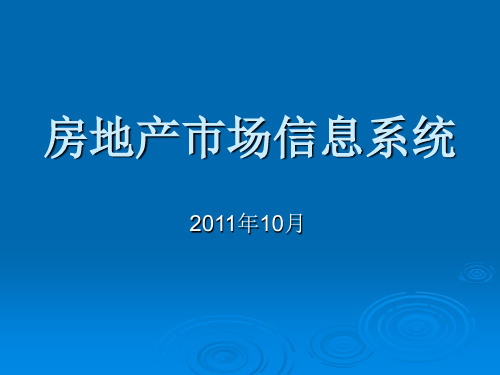 房地产市场信息系统

2011年10月